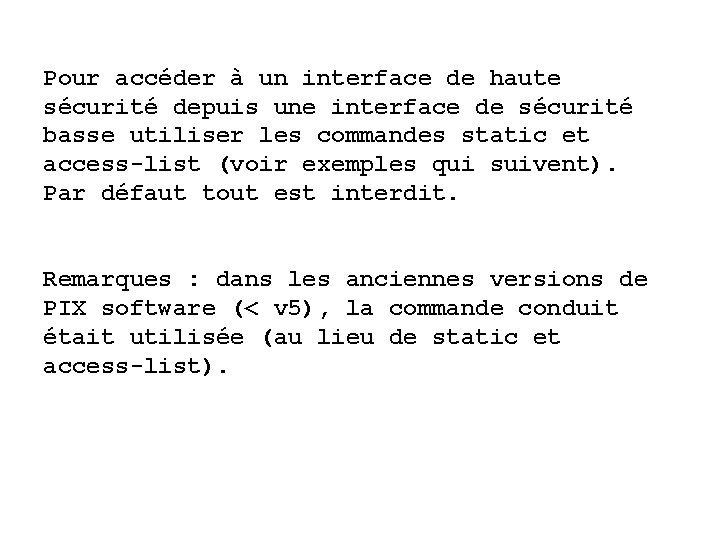 Pour accéder à un interface de haute sécurité depuis une interface de sécurité basse utiliser les commandes static et access-list (voir exemples qui suivent). Par défaut tout est interdit.

Remarques : dans les anciennes versions de PIX software (< v5), la commande conduit était utilisée (au lieu de static et access-list).